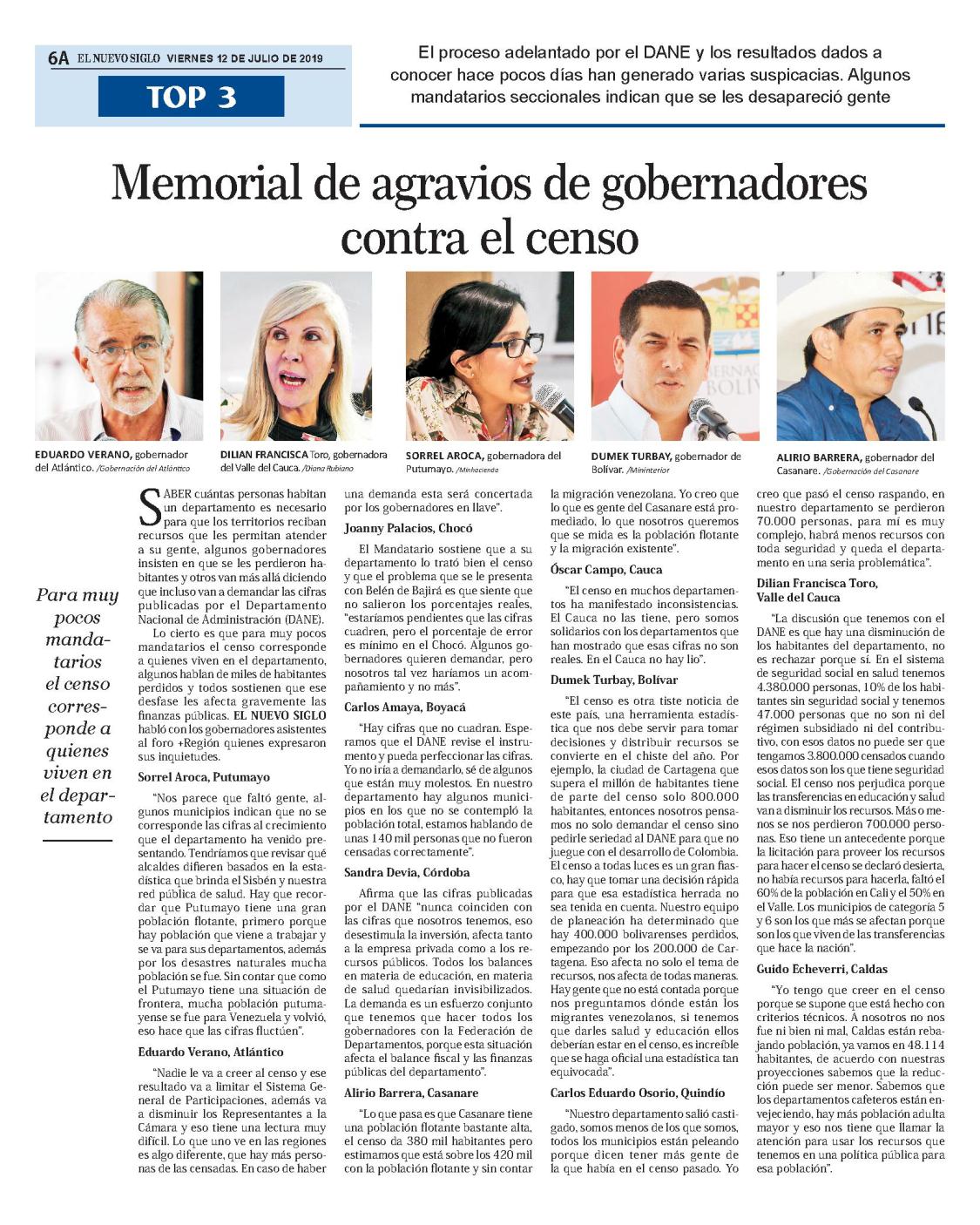 6A EL NUEVO SIGLO VIERNES 12 DE JULIO DE 2019

TOP 3

El proceso adelantado por el DANE y los resultados dados a conocer hace pocos días han generado varias suspicacias. Algunos mandatarios seccionales indican que se les desapareció gente

Memorial de agravios de gobernadores contra el censo

EDUARDO VERANO, gobernador del Atlántico. /Gobernación del Atlántico

DILIAN FRANCISCA Toro, gobernadora del Valle del Cauca. /Diana Rubiano

SORREL AROCA, gobernadora del Putumayo. /Minhacienda

DUMEK TURBAY, gobernador de Bolívar. /Mininterior

ALIRIO BARRERA, gobernador del Casanare. /Gobernación del Casanare

Para muy pocos mandatarios el censo corresponde a quienes viven en el departamento

SABER cuántas personas habitan un departamento es necesario para que los territorios reciban recursos que les permitan atender a su gente, algunos gobernadores insisten en que se les perdieron habitantes y otros van más allá diciendo que incluso van a demandar las cifras publicadas por el Departamento Nacional de Administración (DANE).

Lo cierto es que para muy pocos mandatarios el censo corresponde a quienes viven en el departamento, algunos hablan de miles de habitantes perdidos y todos sostienen que ese desfase les afecta gravemente las finanzas públicas. EL NUEVO SIGLO habló con los gobernadores asistentes al foro +Región quienes expresaron sus inquietudes.

Sorrel Aroca, Putumayo

"Nos parece que faltó gente, algunos municipios indican que no se corresponde las cifras al crecimiento que el departamento ha venido presentando. Tendríamos que revisar qué alcaldes difieren basados en la estadística que brinda el Sisbén y nuestra red pública de salud. Hay que recordar que Putumayo tiene una gran población flotante, primero porque hay población que viene a trabajar y se va para sus departamentos, además por los desastres naturales mucha población se fue. Sin contar que como el Putumayo tiene una situación de frontera, mucha población putumayense se fue para Venezuela y volvió, eso hace que las cifras fluctúen".

Eduardo Verano, Atlántico

"Nadie le va a creer al censo y ese resultado va a limitar el Sistema General de Participaciones, además va a disminuir los Representantes a la Cámara y eso tiene una lectura muy difícil. Lo que uno ve en las regiones es algo diferente, que hay más personas de las censadas. En caso de haber una demanda esta será concertada por los gobernadores en llave".

Joanny Palacios, Chocó

El Mandatario sostiene que a su departamento lo trató bien el censo y que el problema que se le presenta con Belén de Bajirá es que siente que no salieron los porcentajes reales, "estaríamos pendientes que las cifras cuadren, pero el porcentaje de error es mínimo en el Chocó. Algunos gobernadores quieren demandar, pero nosotros tal vez haríamos un acompañamiento y no más".

Carlos Amaya, Boyacá

"Hay cifras que no cuadran. Esperamos que el DANE revise el instrumento y pueda perfeccionar las cifras. Yo no iría a demandarlo, sé de algunos que están muy molestos. En nuestro departamento hay algunos municipios en los que no se contempló la población total, estamos hablando de unas 140 mil personas que no fueron censadas correctamente".

Sandra Devia, Córdoba

Afirma que las cifras publicadas por el DANE "nunca coinciden con las cifras que nosotros tenemos, eso desestimula la inversión, afecta tanto a la empresa privada como a los recursos públicos. Todos los balances en materia de educación, en materia de salud quedarían invisibilizados. La demanda es un esfuerzo conjunto que tenemos que hacer todos los gobernadores con la Federación de Departamentos, porque esta situación afecta el balance fiscal y las finanzas públicas del departamento".

Alirio Barrera, Casanare

"Lo que pasa es que Casanare tiene una población flotante bastante alta, el censo da 380 mil habitantes pero estimamos que está sobre los 420 mil con la población flotante y sin contar la migración venezolana. Yo creo que lo que es gente del Casanare está promediado, lo que nosotros queremos que se mida es la población flotante y la migración existente".

Óscar Campo, Cauca

"El censo en muchos departamentos ha manifestado inconsistencias. El Cauca no las tiene, pero somos solidarios con los departamentos que han mostrado que esas cifras no son reales. En el Cauca no hay lío".

Dumek Turbay, Bolívar

"El censo es otra tiste noticia de este país, una herramienta estadística que nos debe servir para tomar decisiones y distribuir recursos se convierte en el chiste del año. Por ejemplo, la ciudad de Cartagena que supera el millón de habitantes tiene de parte del censo solo 800.000 habitantes, entonces nosotros pensamos no solo demandar el censo sino pedirle seriedad al DANE para que no juegue con el desarrollo de Colombia. El censo a todas luces es un gran fiasco, hay que tomar una decisión rápida para que esa estadística herrada no sea tenida en cuenta. Nuestro equipo de planeación ha determinado que hay 400.000 bolivarenses perdidos, empezando por los 200.000 de Cartagena. Eso afecta no solo el tema de recursos, nos afecta de todas maneras. Hay gente que no está contada porque nos preguntamos dónde están los migrantes venezolanos, si tenemos que darles salud y educación ellos deberían estar en el censo, es increíble que se haga oficial una estadística tan equivocada".

Carlos Eduardo Osorio, Quindío

"Nuestro departamento salió castigado, somos menos de los que somos, todos los municipios están peleando porque dicen tener más gente de la que había en el censo pasado. Yo creo que pasó el censo raspando, en nuestro departamento se perdieron 70.000 personas, para mí es muy complejo, habrá menos recursos con toda seguridad y queda el departamento en una seria problemática".

Dilian Francisca Toro, Valle del Cauca

"La discusión que tenemos con el DANE es que hay una disminución de los habitantes del departamento, no es rechazar porque sí. En el sistema de seguridad social en salud tenemos 4.380.000 personas, 10% de los habitantes sin seguridad social y tenemos 47.000 personas que no son ni del régimen subsidiado ni del contributivo, con esos datos no puede ser que tengamos 3.800.000 censados cuando esos datos son los que tiene seguridad social. El censo nos perjudica porque las transferencias en educación y salud van a disminuir los recursos. Más o menos se nos perdieron 700.000 personas. Eso tiene un antecedente porque la licitación para proveer los recursos para hacer el censo se declaró desierta, no había recursos para hacerla, faltó el 60% de la población en Cali y el 50% en el Valle. Los municipios de categoría 5 y 6 son los que más se afectan porque son los que viven de las transferencias que hace la nación".

Guido Echeverri, Caldas

"Yo tengo que creer en el censo porque se supone que está hecho con criterios técnicos. A nosotros no nos fue ni bien ni mal, Caldas están rebajando población, ya vamos en 48.114 habitantes, de acuerdo con nuestras proyecciones sabemos que la reducción puede ser menor. Sabemos que los departamentos cafeteros están envejeciendo, hay más población adulta mayor y eso nos tiene que llamar la atención para usar los recursos que tenemos en una política pública para esa población".